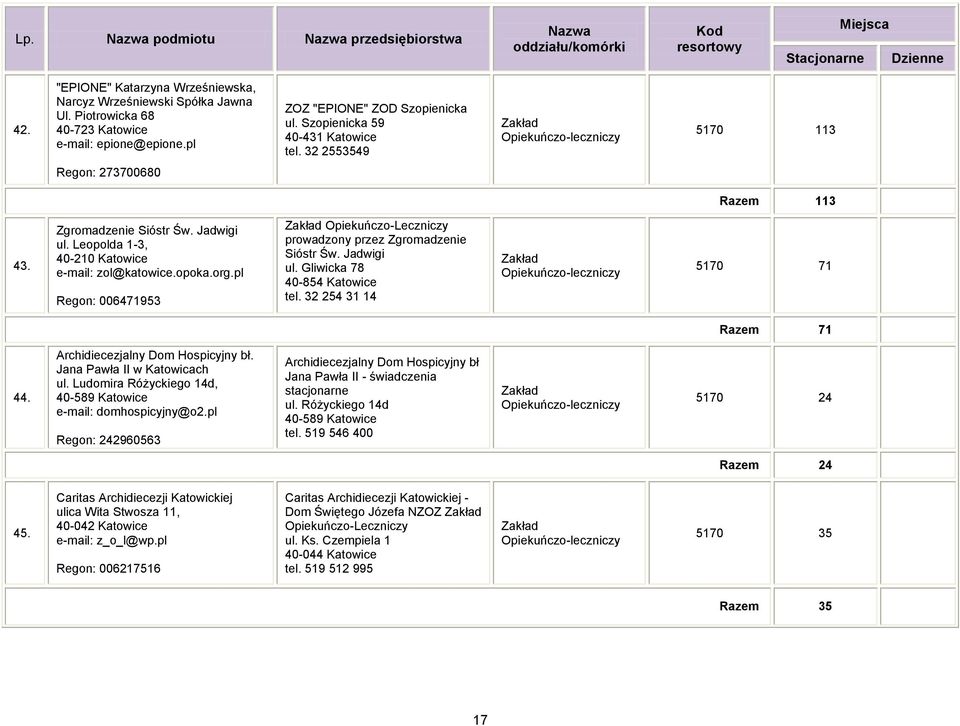 | Lp. | Nazwa podmiotu | Nazwa przedsiębiorstwa | Nazwa oddziału/komórki | Kod resortowy | Miejsca Stacjonarne | Miejsca Dzienne |
|---|---|---|---|---|---|---|
| 42. | "EPIONE" Katarzyna Wrześniewska, Narcyz Wrześniewski Spółka Jawna Ul. Piotrowicka 68 40-723 Katowice e-mail: epione@epione.pl Regon: 273700680 | ZOZ "EPIONE" ZOD Szopienicka ul. Szopienicka 59 40-431 Katowice tel. 32 2553549 | Zakład Opiekuńczo-leczniczy | 5170 | 113 | |
| | | | | Razem | 113 | |
| 43. | Zgromadzenie Sióstr Św. Jadwigi ul. Leopolda 1-3, 40-210 Katowice e-mail: zol@katowice.opoka.org.pl Regon: 006471953 | Zakład Opiekuńczo-Leczniczy prowadzony przez Zgromadzenie Sióstr Św. Jadwigi ul. Gliwicka 78 40-854 Katowice tel. 32 254 31 14 | Zakład Opiekuńczo-leczniczy | 5170 | 71 | |
| | | | | Razem | 71 | |
| 44. | Archidiecezjalny Dom Hospicyjny bł. Jana Pawła II w Katowicach ul. Ludomira Różyckiego 14d, 40-589 Katowice e-mail: domhospicyjny@o2.pl Regon: 242960563 | Archidiecezjalny Dom Hospicyjny bł Jana Pawła II - świadczenia stacjonarne ul. Różyckiego 14d 40-589 Katowice tel. 519 546 400 | Zakład Opiekuńczo-leczniczy | 5170 | 24 | |
| | | | | Razem | 24 | |
| 45. | Caritas Archidiecezji Katowickiej ulica Wita Stwosza 11, 40-042 Katowice e-mail: z_o_l@wp.pl Regon: 006217516 | Caritas Archidiecezji Katowickiej - Dom Świętego Józefa NZOZ Zakład Opiekuńczo-Leczniczy ul. Ks. Czempiela 1 40-044 Katowice tel. 519 512 995 | Zakład Opiekuńczo-leczniczy | 5170 | 35 | |
| | | | | Razem | 35 | |

17